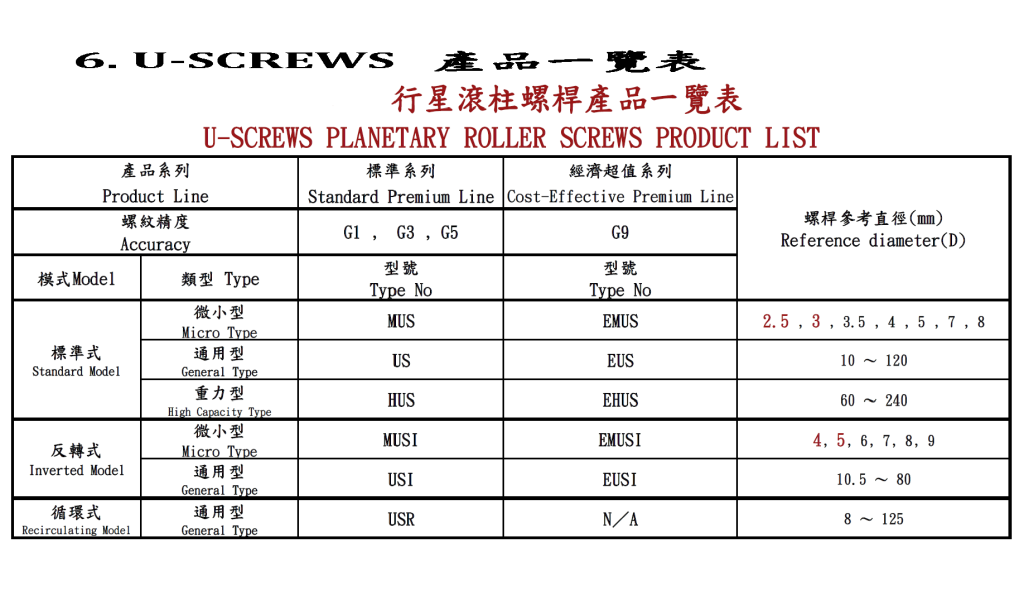 6. U-SCREWS 產品一覽表

行星滾柱螺桿產品一覽表

U-SCREWS PLANETARY ROLLER SCREWS PRODUCT LIST

| 產品系列 Product Line | | 標準系列 Standard Premium Line | 經濟超值系列 Cost-Effective Premium Line | 螺桿參考直徑(mm) Reference diameter(D) |
|---|---|---|---|---|
| 螺紋精度 Accuracy | | G1 , G3 , G5 | G9 | |
| 模式Model | 類型 Type | 型號 Type No | 型號 Type No | |
| 標準式 Standard Model | 微小型 Micro Type | MUS | EMUS | 2.5 , 3 , 3.5 , 4 , 5 , 7 , 8 |
| | 通用型 General Type | US | EUS | 10 ～ 120 |
| | 重力型 High Capacity Type | HUS | EHUS | 60 ～ 240 |
| 反轉式 Inverted Model | 微小型 Micro Type | MUSI | EMUSI | 4, 5, 6, 7, 8, 9 |
| | 通用型 General Type | USI | EUSI | 10.5 ～ 80 |
| 循環式 Recirculating Model | 通用型 General Type | USR | N／A | 8 ～ 125 |